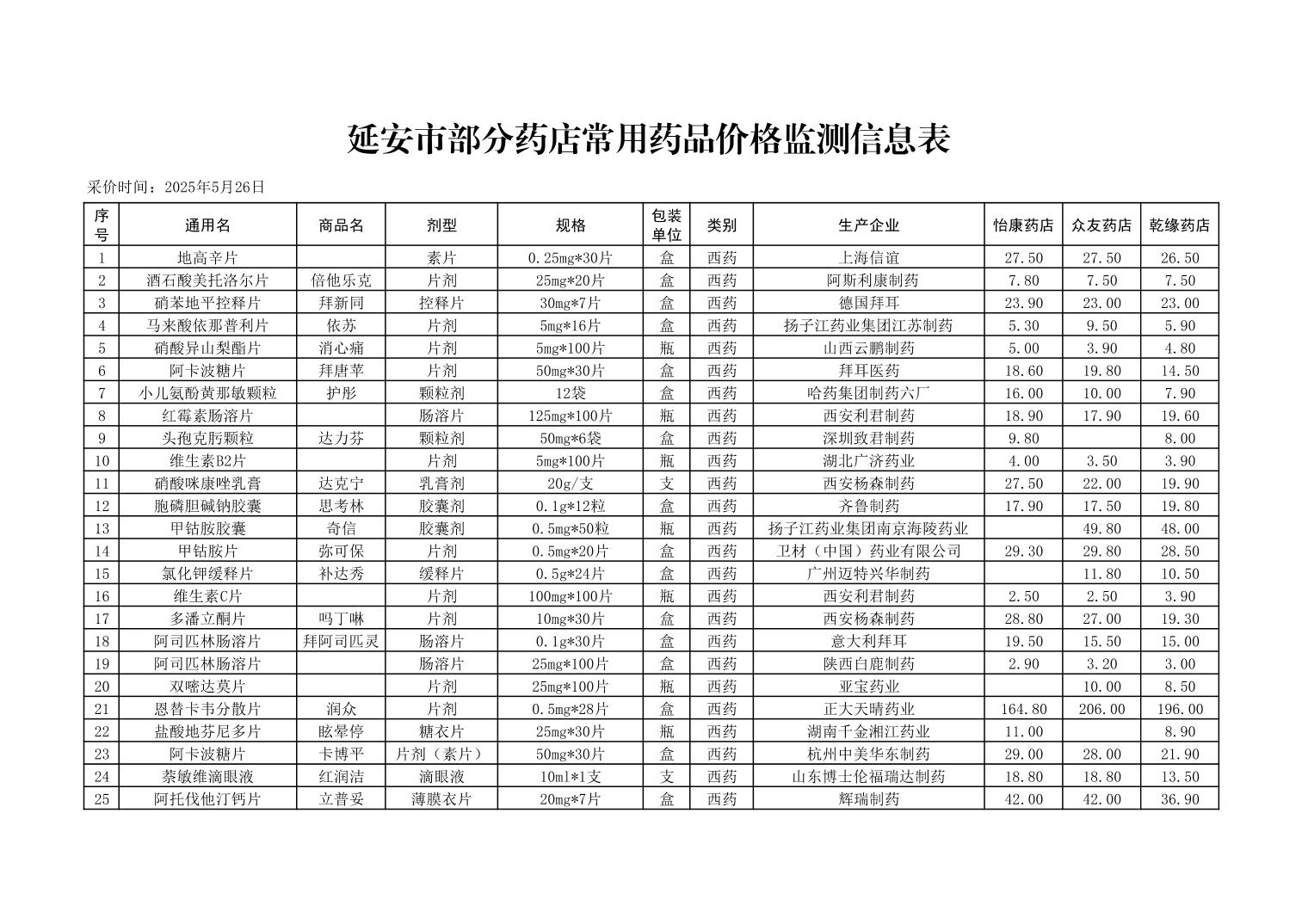 延安市部分药店常用药品价格监测信息表

采价时间：2025年5月26日

| 序号 | 通用名 | 商品名 | 剂型 | 规格 | 包装单位 | 类别 | 生产企业 | 怡康药店 | 众友药店 | 乾缘药店 |
|---|---|---|---|---|---|---|---|---|---|---|
| 1 | 地高辛片 | | 素片 | 0.25mg*30片 | 盒 | 西药 | 上海信谊 | 27.50 | 27.50 | 26.50 |
| 2 | 酒石酸美托洛尔片 | 倍他乐克 | 片剂 | 25mg*20片 | 盒 | 西药 | 阿斯利康制药 | 7.80 | 7.50 | 7.50 |
| 3 | 硝苯地平控释片 | 拜新同 | 控释片 | 30mg*7片 | 盒 | 西药 | 德国拜耳 | 23.90 | 23.00 | 23.00 |
| 4 | 马来酸依那普利片 | 依苏 | 片剂 | 5mg*16片 | 盒 | 西药 | 扬子江药业集团江苏制药 | 5.30 | 9.50 | 5.90 |
| 5 | 硝酸异山梨酯片 | 消心痛 | 片剂 | 5mg*100片 | 瓶 | 西药 | 山西云鹏制药 | 5.00 | 3.90 | 4.80 |
| 6 | 阿卡波糖片 | 拜唐苹 | 片剂 | 50mg*30片 | 盒 | 西药 | 拜耳医药 | 18.60 | 19.80 | 14.50 |
| 7 | 小儿氨酚黄那敏颗粒 | 护彤 | 颗粒剂 | 12袋 | 盒 | 西药 | 哈药集团制药六厂 | 16.00 | 10.00 | 7.90 |
| 8 | 红霉素肠溶片 | | 肠溶片 | 125mg*100片 | 瓶 | 西药 | 西安利君制药 | 18.90 | 17.90 | 19.60 |
| 9 | 头孢克肟颗粒 | 达力芬 | 颗粒剂 | 50mg*6袋 | 盒 | 西药 | 深圳致君制药 | 9.80 | | 8.00 |
| 10 | 维生素B2片 | | 片剂 | 5mg*100片 | 瓶 | 西药 | 湖北广济药业 | 4.00 | 3.50 | 3.90 |
| 11 | 硝酸咪康唑乳膏 | 达克宁 | 乳膏剂 | 20g/支 | 支 | 西药 | 西安杨森制药 | 27.50 | 22.00 | 19.90 |
| 12 | 胞磷胆碱钠胶囊 | 思考林 | 胶囊剂 | 0.1g*12粒 | 盒 | 西药 | 齐鲁制药 | 17.90 | 17.50 | 19.80 |
| 13 | 甲钴胺胶囊 | 奇信 | 胶囊剂 | 0.5mg*50粒 | 瓶 | 西药 | 扬子江药业集团南京海陵药业 | | 49.80 | 48.00 |
| 14 | 甲钴胺片 | 弥可保 | 片剂 | 0.5mg*20片 | 盒 | 西药 | 卫材（中国）药业有限公司 | 29.30 | 29.80 | 28.50 |
| 15 | 氯化钾缓释片 | 补达秀 | 缓释片 | 0.5g*24片 | 盒 | 西药 | 广州迈特兴华制药 | | 11.80 | 10.50 |
| 16 | 维生素C片 | | 片剂 | 100mg*100片 | 瓶 | 西药 | 西安利君制药 | 2.50 | 2.50 | 3.90 |
| 17 | 多潘立酮片 | 吗丁啉 | 片剂 | 10mg*30片 | 盒 | 西药 | 西安杨森制药 | 28.80 | 27.00 | 19.30 |
| 18 | 阿司匹林肠溶片 | 拜阿司匹灵 | 肠溶片 | 0.1g*30片 | 盒 | 西药 | 意大利拜耳 | 19.50 | 15.50 | 15.00 |
| 19 | 阿司匹林肠溶片 | | 肠溶片 | 25mg*100片 | 盒 | 西药 | 陕西白鹿制药 | 2.90 | 3.20 | 3.00 |
| 20 | 双嘧达莫片 | | 片剂 | 25mg*100片 | 瓶 | 西药 | 亚宝药业 | | 10.00 | 8.50 |
| 21 | 恩替卡韦分散片 | 润众 | 片剂 | 0.5mg*28片 | 盒 | 西药 | 正大天晴药业 | 164.80 | 206.00 | 196.00 |
| 22 | 盐酸地芬尼多片 | 眩晕停 | 糖衣片 | 25mg*30片 | 瓶 | 西药 | 湖南千金湘江药业 | 11.00 | | 8.90 |
| 23 | 阿卡波糖片 | 卡博平 | 片剂（素片） | 50mg*30片 | 盒 | 西药 | 杭州中美华东制药 | 29.00 | 28.00 | 21.90 |
| 24 | 萘敏维滴眼液 | 红润洁 | 滴眼液 | 10ml*1支 | 支 | 西药 | 山东博士伦福瑞达制药 | 18.80 | 18.80 | 13.50 |
| 25 | 阿托伐他汀钙片 | 立普妥 | 薄膜衣片 | 20mg*7片 | 盒 | 西药 | 辉瑞制药 | 42.00 | 42.00 | 36.90 |